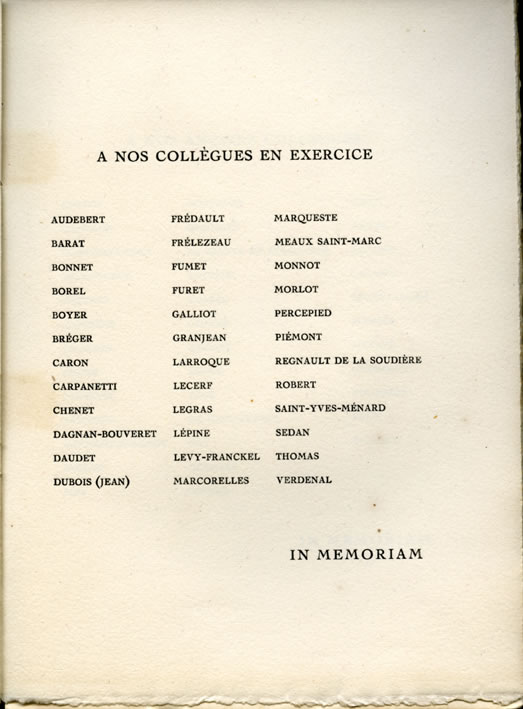 A NOS COLLÈGUES EN EXERCICE

AUDEBERT
BARAT
BONNET
BOREL
BOYER
BRÉGER
CARON
CARPANETTI
CHENET
DAGNAN-BOUVERET
DAUDET
DUBOIS (JEAN)

FRÉDAULT
FRÉLEZEAU
FUMET
FURET
GALLIOT
GRANJEAN
LARROQUE
LECERF
LEGRAS
LÉPINE
LEVY-FRANCKEL
MARCORELLES

MARQUESTE
MEAUX SAINT-MARC
MONNOT
MORLOT
PERCEPIED
PIÉMONT
REGNAULT DE LA SOUDIÈRE
ROBERT
SAINT-YVES-MÉNARD
SEDAN
THOMAS
VERDENAL

IN MEMORIAM